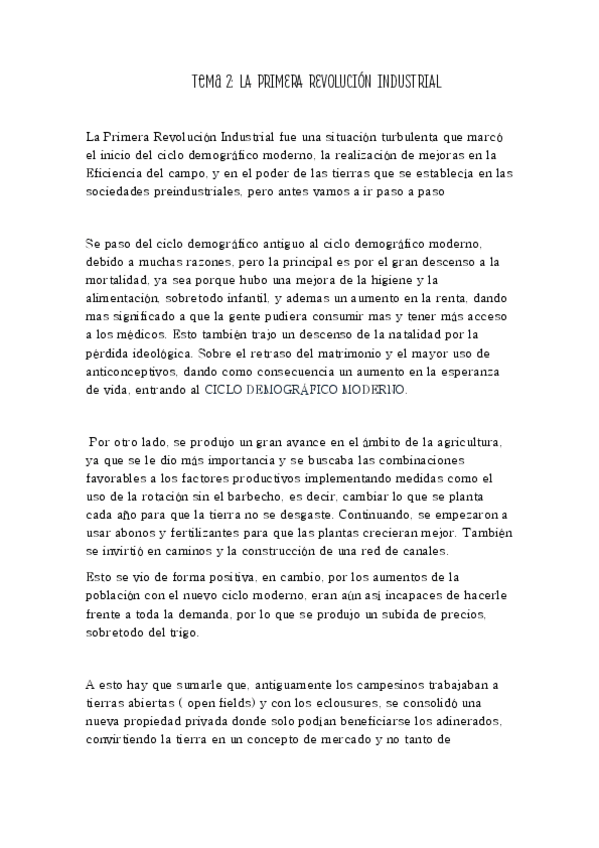 TEMA 2: LA PRIMERA REVOLUCIÓN INDUSTRIAL

La Primera Revolución Industrial fue una situación turbulenta que marcó el inicio del ciclo demográfico moderno, la realización de mejoras en la Eficiencia del campo, y en el poder de las tierras que se establecía en las sociedades preindustriales, pero antes vamos a ir paso a paso

Se paso del ciclo demográfico antiguo al ciclo demográfico moderno, debido a muchas razones, pero la principal es por el gran descenso a la mortalidad, ya sea porque hubo una mejora de la higiene y la alimentación, sobretodo infantil, y ademas un aumento en la renta, dando mas significado a que la gente pudiera consumir mas y tener más acceso a los médicos. Esto también trajo un descenso de la natalidad por la pérdida ideológica. Sobre el retraso del matrimonio y el mayor uso de anticonceptivos, dando como consecuencia un aumento en la esperanza de vida, entrando al CICLO DEMOGRÁFICO MODERNO.

Por otro lado, se produjo un gran avance en el ámbito de la agricultura, ya que se le dio más importancia y se buscaba las combinaciones favorables a los factores productivos implementando medidas como el uso de la rotación sin el barbecho, es decir, cambiar lo que se planta cada año para que la tierra no se desgaste. Continuando, se empezaron a usar abonos y fertilizantes para que las plantas crecieran mejor. También se invirtió en caminos y la construcción de una red de canales.

Esto se vio de forma positiva, en cambio, por los aumentos de la población con el nuevo ciclo moderno, eran aún así incapaces de hacerle frente a toda la demanda, por lo que se produjo un subida de precios, sobretodo del trigo.

A esto hay que sumarle que, antiguamente los campesinos trabajaban a tierras abiertas ( open fields) y con los eclousures, se consolidó una nueva propiedad privada donde solo podían beneficiarse los adinerados, convirtiendo la tierra en un concepto de mercado y no tanto de